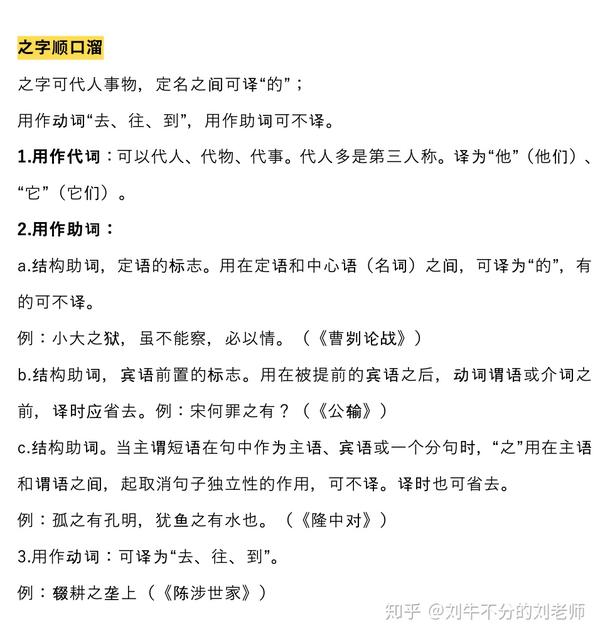 之字顺口溜

之字可代人事物，定名之间可译“的”；

用作动词“去、往、到”，用作助词可不译。

1.用作代词：可以代人、代物、代事。代人多是第三人称。译为“他”（他们）、“它”（它们）。

2.用作助词：

a.结构助词，定语的标志。用在定语和中心语（名词）之间，可译为“的”，有的可不译。

例：小大之狱，虽不能察，必以情。（《曹刿论战》）

b.结构助词，宾语前置的标志。用在被提前的宾语之后，动词谓语或介词之前，译时应省去。例：宋何罪之有？（《公输》）

c.结构助词。当主谓短语在句中作为主语、宾语或一个分句时，“之”用在主语和谓语之间，起取消句子独立性的作用，可不译。译时也可省去。

例：孤之有孔明，犹鱼之有水也。（《隆中对》）

3.用作动词：可译为“去、往、到”。

例：辍耕之垄上（《陈涉世家》）

知乎 @刘牛不分的刘老师